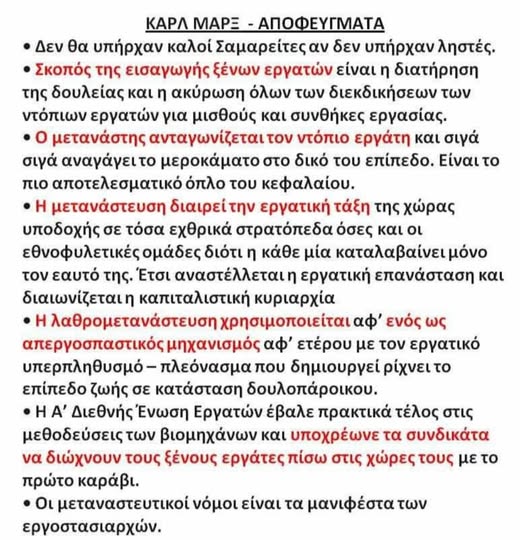 ΚΑΡΛ ΜΑΡΞ - ΑΠΟΦΕΥΓΜΑΤΑ

• Δεν θα υπήρχαν καλοί Σαμαρείτες αν δεν υπήρχαν ληστές.

• Σκοπός της εισαγωγής ξένων εργατών είναι η διατήρηση της δουλείας και η ακύρωση όλων των διεκδικήσεων των ντόπιων εργατών για μισθούς και συνθήκες εργασίας.

• Ο μετανάστης ανταγωνίζεται τον ντόπιο εργάτη και σιγά σιγά αναγάγει το μεροκάματο στο δικό του επίπεδο. Είναι το πιο αποτελεσματικό όπλο του κεφαλαίου.

• Η μετανάστευση διαιρεί την εργατική τάξη της χώρας υποδοχής σε τόσα εχθρικά στρατόπεδα όσες και οι εθνοφυλετικές ομάδες διότι η κάθε μία καταλαβαίνει μόνο τον εαυτό της. Έτσι αναστέλλεται η εργατική επανάσταση και διαιωνίζεται η καπιταλιστική κυριαρχία

• Η λαθρομετανάστευση χρησιμοποιείται αφ' ενός ως απεργοσπαστικός μηχανισμός αφ' ετέρου με τον εργατικό υπερπληθυσμό – πλεόνασμα που δημιουργεί ρίχνει το επίπεδο ζωής σε κατάσταση δουλοπάροικου.

• Η Α' Διεθνής Ένωση Εργατών έβαλε πρακτικά τέλος στις μεθοδεύσεις των βιομηχάνων και υποχρέωνε τα συνδικάτα να διώχνουν τους ξένους εργάτες πίσω στις χώρες τους με το πρώτο καράβι.

• Οι μεταναστευτικοί νόμοι είναι τα μανιφέστα των εργοστασιαρχών.